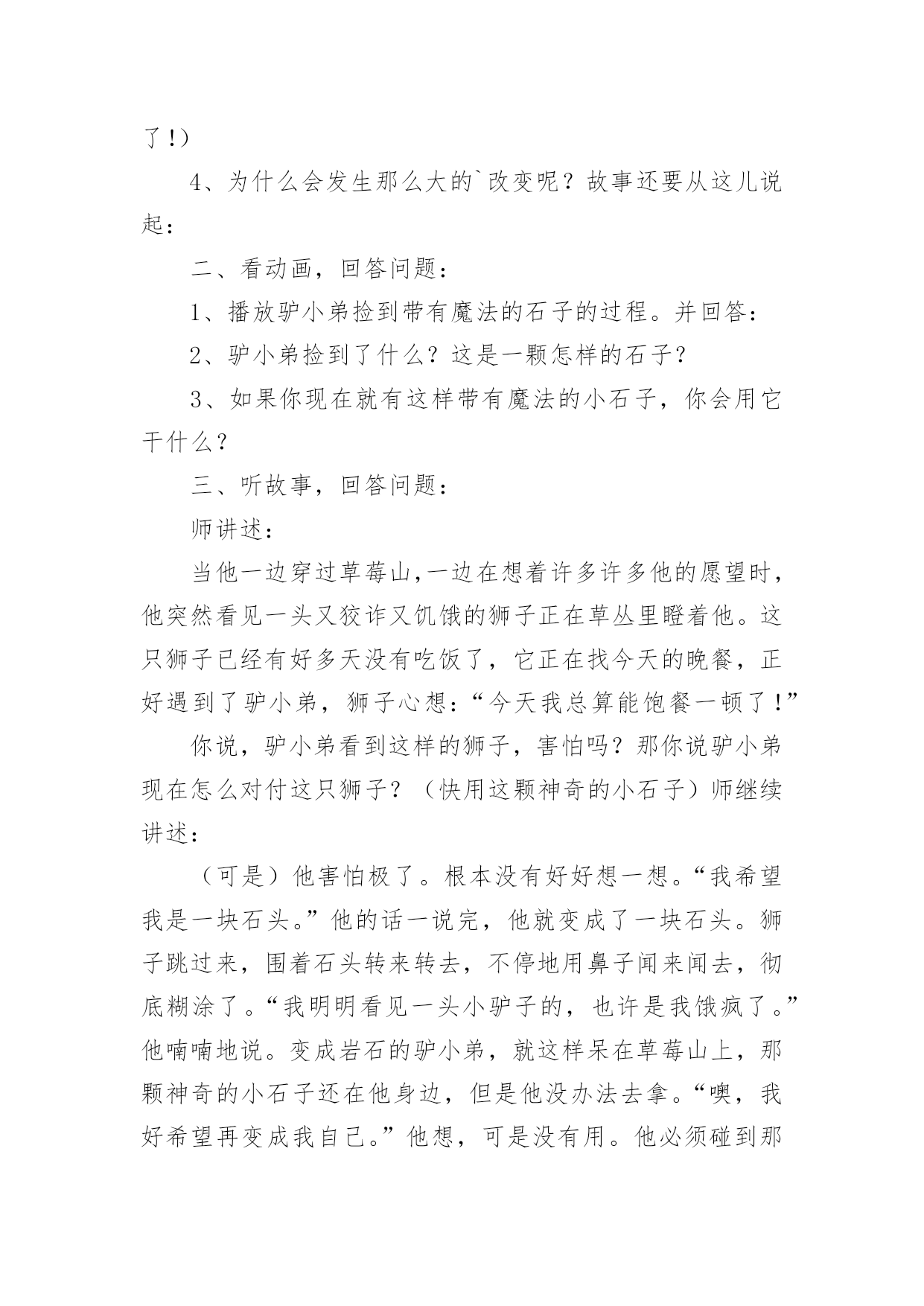 了！）

4、为什么会发生那么大的`改变呢？故事还要从这儿说起：

二、看动画，回答问题：

1、播放驴小弟捡到带有魔法的石子的过程。并回答：

2、驴小弟捡到了什么？这是一颗怎样的石子？

3、如果你现在就有这样带有魔法的小石子，你会用它干什么？

三、听故事，回答问题：

师讲述：

当他一边穿过草莓山,一边在想着许多许多他的愿望时，他突然看见一头又狡诈又饥饿的狮子正在草丛里瞪着他。这只狮子已经有好多天没有吃饭了，它正在找今天的晚餐，正好遇到了驴小弟，狮子心想：“今天我总算能饱餐一顿了！”

你说，驴小弟看到这样的狮子，害怕吗？那你说驴小弟现在怎么对付这只狮子？（快用这颗神奇的小石子）师继续讲述：

（可是）他害怕极了。根本没有好好想一想。“我希望我是一块石头。”他的话一说完，他就变成了一块石头。狮子跳过来，围着石头转来转去，不停地用鼻子闻来闻去，彻底糊涂了。“我明明看见一头小驴子的，也许是我饿疯了。”他喃喃地说。变成岩石的驴小弟，就这样呆在草莓山上，那颗神奇的小石子还在他身边，但是他没办法去拿。“噢，我好希望再变成我自己。”他想，可是没有用。他必须碰到那